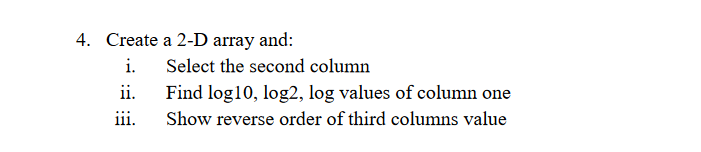 4. Create a 2-D array and:
i. Select the second column
ii. Find log10, log2, log values of column one
iii. Show reverse order of third columns value